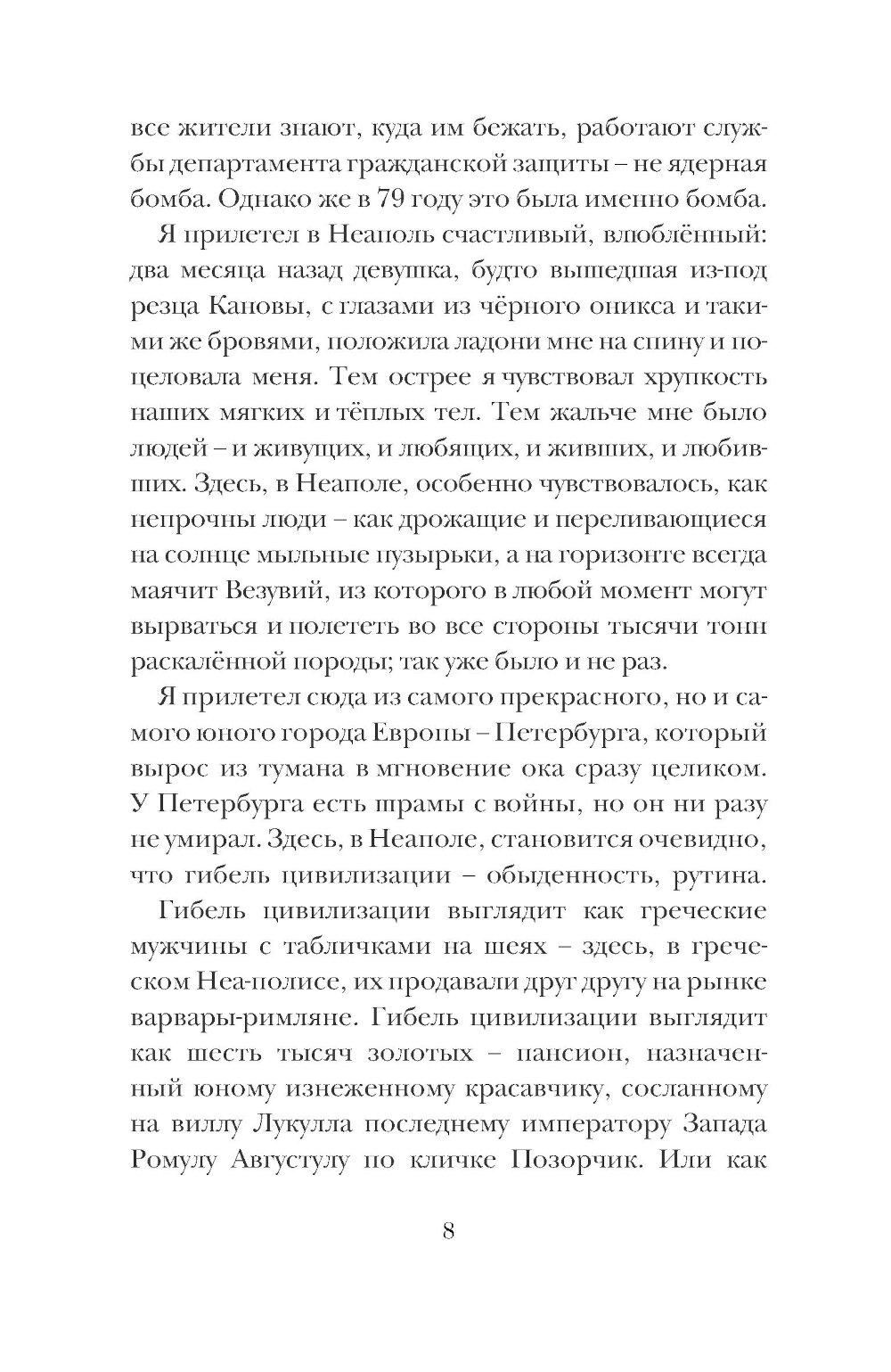 все жители знают, куда им бежать, работают службы департамента гражданской защиты – не ядерная бомба. Однако же в 79 году это была именно бомба.

Я прилетел в Неаполь счастливый, влюблённый: два месяца назад девушка, будто вышедшая из-под резца Кановы, с глазами из чёрного оникса и такими же бровями, положила ладони мне на спину и поцеловала меня. Тем острее я чувствовал хрупкость наших мягких и тёплых тел. Тем жальче мне было людей – и живущих, и любящих, и живших, и любивших. Здесь, в Неаполе, особенно чувствовалось, как непрочны люди – как дрожащие и переливающиеся на солнце мыльные пузырьки, а на горизонте всегда маячит Везувий, из которого в любой момент могут вырваться и полететь во все стороны тысячи тонн раскалённой породы; так уже было и не раз.

Я прилетел сюда из самого прекрасного, но и самого юного города Европы – Петербурга, который вырос из тумана в мгновение ока сразу целиком. У Петербурга есть шрамы с войны, но он ни разу не умирал. Здесь, в Неаполе, становится очевидно, что гибель цивилизации – обыденность, рутина.

Гибель цивилизации выглядит как греческие мужчины с табличками на шеях – здесь, в греческом Неа-полисе, их продавали друг другу на рынке варвары-римляне. Гибель цивилизации выглядит как шесть тысяч золотых – пансион, назначенный юному изнеженному красавчику, сосланному на виллу Лукулла последнему императору Запада Ромулу Августулу по кличке Позорчик. Или как

8